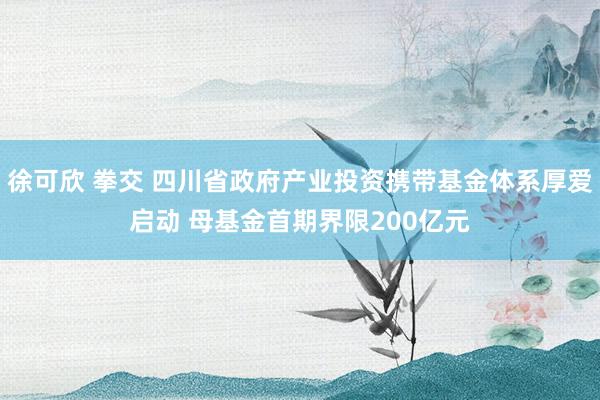 徐可欣 拳交 四川省政府产业投资携带基金体系厚爱启动 母基金首期界限200亿元